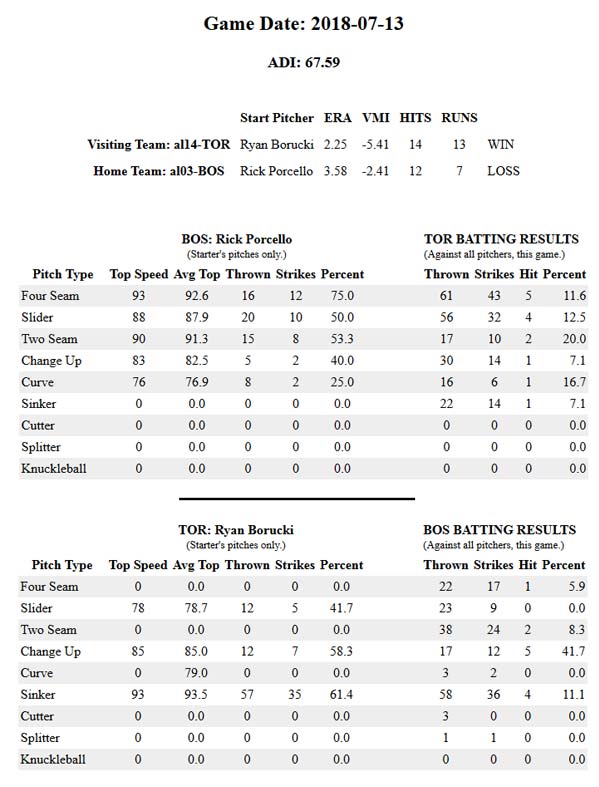 Game Date: 2018-07-13

ADI: 67.59

| | Start Pitcher | ERA | VMI | HITS | RUNS | |
|---|---|---|---|---|---|---|
| Visiting Team: al14-TOR | Ryan Borucki | 2.25 | -5.41 | 14 | 13 | WIN |
| Home Team: al03-BOS | Rick Porcello | 3.58 | -2.41 | 12 | 7 | LOSS |

BOS: Rick Porcello
(Starter's pitches only.)

TOR BATTING RESULTS
(Against all pitchers, this game.)

| Pitch Type | Top Speed | Avg Top | Thrown | Strikes | Percent | Thrown | Strikes | Hit | Percent |
|---|---|---|---|---|---|---|---|---|---|
| Four Seam | 93 | 92.6 | 16 | 12 | 75.0 | 61 | 43 | 5 | 11.6 |
| Slider | 88 | 87.9 | 20 | 10 | 50.0 | 56 | 32 | 4 | 12.5 |
| Two Seam | 90 | 91.3 | 15 | 8 | 53.3 | 17 | 10 | 2 | 20.0 |
| Change Up | 83 | 82.5 | 5 | 2 | 40.0 | 30 | 14 | 1 | 7.1 |
| Curve | 76 | 76.9 | 8 | 2 | 25.0 | 16 | 6 | 1 | 16.7 |
| Sinker | 0 | 0.0 | 0 | 0 | 0.0 | 22 | 14 | 1 | 7.1 |
| Cutter | 0 | 0.0 | 0 | 0 | 0.0 | 0 | 0 | 0 | 0.0 |
| Splitter | 0 | 0.0 | 0 | 0 | 0.0 | 0 | 0 | 0 | 0.0 |
| Knuckleball | 0 | 0.0 | 0 | 0 | 0.0 | 0 | 0 | 0 | 0.0 |

TOR: Ryan Borucki
(Starter's pitches only.)

BOS BATTING RESULTS
(Against all pitchers, this game.)

| Pitch Type | Top Speed | Avg Top | Thrown | Strikes | Percent | Thrown | Strikes | Hit | Percent |
|---|---|---|---|---|---|---|---|---|---|
| Four Seam | 0 | 0.0 | 0 | 0 | 0.0 | 22 | 17 | 1 | 5.9 |
| Slider | 78 | 78.7 | 12 | 5 | 41.7 | 23 | 9 | 0 | 0.0 |
| Two Seam | 0 | 0.0 | 0 | 0 | 0.0 | 38 | 24 | 2 | 8.3 |
| Change Up | 85 | 85.0 | 12 | 7 | 58.3 | 17 | 12 | 5 | 41.7 |
| Curve | 0 | 79.0 | 0 | 0 | 0.0 | 3 | 2 | 0 | 0.0 |
| Sinker | 93 | 93.5 | 57 | 35 | 61.4 | 58 | 36 | 4 | 11.1 |
| Cutter | 0 | 0.0 | 0 | 0 | 0.0 | 3 | 0 | 0 | 0.0 |
| Splitter | 0 | 0.0 | 0 | 0 | 0.0 | 1 | 1 | 0 | 0.0 |
| Knuckleball | 0 | 0.0 | 0 | 0 | 0.0 | 0 | 0 | 0 | 0.0 |